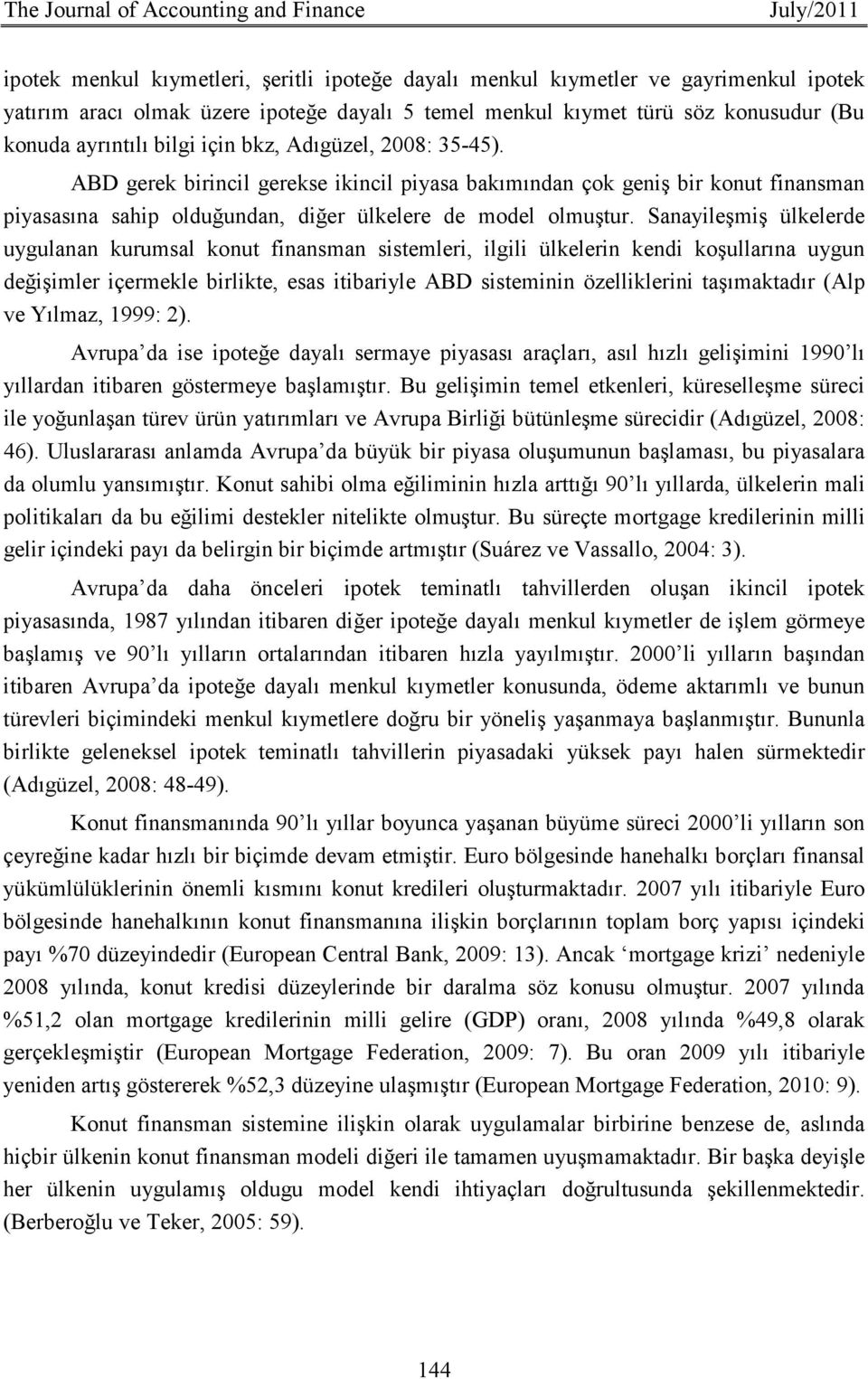 The Journal of Accounting and Finance July/2011

ipotek menkul kıymetleri, şeritli ipoteğe dayalı menkul kıymetler ve gayrimenkul ipotek yatırım aracı olmak üzere ipoteğe dayalı 5 temel menkul kıymet türü söz konusudur (Bu konuda ayrıntılı bilgi için bkz, Adıgüzel, 2008: 35-45).

ABD gerek birincil gerekse ikincil piyasa bakımından çok geniş bir konut finansman piyasasına sahip olduğundan, diğer ülkelere de model olmuştur. Sanayileşmiş ülkelerde uygulanan kurumsal konut finansman sistemleri, ilgili ülkelerin kendi koşullarına uygun değişimler içermekle birlikte, esas itibariyle ABD sisteminin özelliklerini taşımaktadır (Alp ve Yılmaz, 1999: 2).

Avrupa'da ise ipoteğe dayalı sermaye piyasası araçları, asıl hızlı gelişimini 1990'lı yıllardan itibaren göstermeye başlamıştır. Bu gelişimin temel etkenleri, küreselleşme süreci ile yoğunlaşan türev ürün yatırımları ve Avrupa Birliği bütünleşme sürecidir (Adıgüzel, 2008: 46). Uluslararası anlamda Avrupa'da büyük bir piyasa oluşumunun başlaması, bu piyasalara da olumlu yansımıştır. Konut sahibi olma eğiliminin hızla arttığı 90'lı yıllarda, ülkelerin mali politikaları da bu eğilimi destekler nitelikte olmuştur. Bu süreçte mortgage kredilerinin milli gelir içindeki payı da belirgin bir biçimde artmıştır (Suárez ve Vassallo, 2004: 3).

Avrupa'da daha önceleri ipotek teminatlı tahvillerden oluşan ikincil ipotek piyasasında, 1987 yılından itibaren diğer ipoteğe dayalı menkul kıymetler de işlem görmeye başlamış ve 90'lı yılların ortalarından itibaren hızla yayılmıştır. 2000'li yılların başından itibaren Avrupa'da ipoteğe dayalı menkul kıymetler konusunda, ödeme aktarımlı ve bunun türevleri biçimindeki menkul kıymetlere doğru bir yöneliş yaşanmaya başlanmıştır. Bununla birlikte geleneksel ipotek teminatlı tahvillerin piyasadaki yüksek payı halen sürmektedir (Adıgüzel, 2008: 48-49).

Konut finansmanında 90'lı yıllar boyunca yaşanan büyüme süreci 2000'li yılların son çeyreğine kadar hızlı bir biçimde devam etmiştir. Euro bölgesinde hanehalkı borçları finansal yükümlülüklerinin önemli kısmını konut kredileri oluşturmaktadır. 2007 yılı itibariyle Euro bölgesinde hanehalkının konut finansmanına ilişkin borçlarının toplam borç yapısı içindeki payı %70 düzeyindedir (European Central Bank, 2009: 13). Ancak 'mortgage krizi' nedeniyle 2008 yılında, konut kredisi düzeylerinde bir daralma söz konusu olmuştur. 2007 yılında %51,2 olan mortgage kredilerinin milli gelire (GDP) oranı, 2008 yılında %49,8 olarak gerçekleşmiştir (European Mortgage Federation, 2009: 7). Bu oran 2009 yılı itibariyle yeniden artış göstererek %52,3 düzeyine ulaşmıştır (European Mortgage Federation, 2010: 9).

Konut finansman sistemine ilişkin olarak uygulamalar birbirine benzese de, aslında hiçbir ülkenin konut finansman modeli diğeri ile tamamen uyuşmamaktadır. Bir başka deyişle her ülkenin uygulamış oldugu model kendi ihtiyaçları doğrultusunda şekillenmektedir. (Berberoğlu ve Teker, 2005: 59).

144